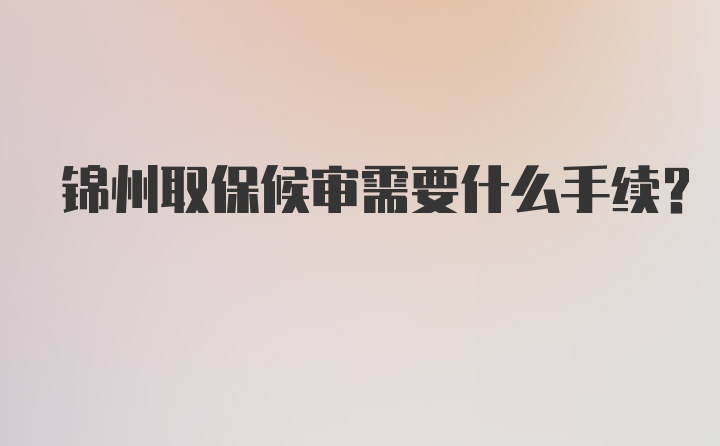 锦州取保候审需要什么手续?